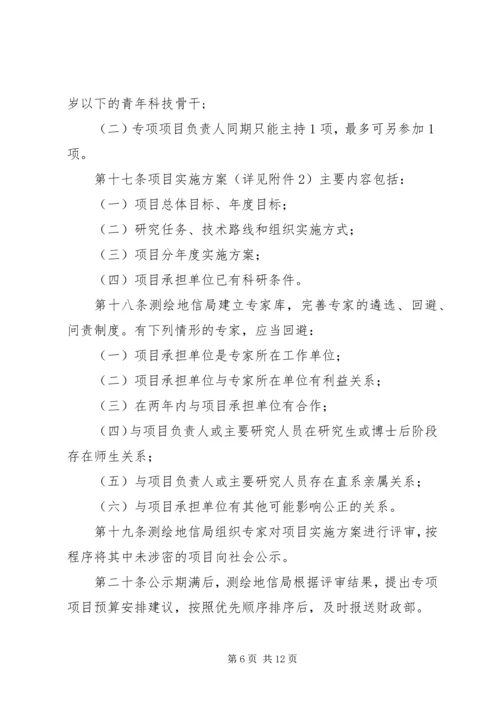 岁以下的青年科技骨干；

（二）专项项目负责人同期只能主持1项，最多可另参加1项。

第十七条项目实施方案（详见附件2）主要内容包括：

（一）项目总体目标、年度目标；

（二）研究任务、技术路线和组织实施方式；

（三）项目分年度实施方案；

（四）项目承担单位已有科研条件。

第十八条测绘地信局建立专家库，完善专家的遴选、回避、问责制度。有下列情形的专家，应当回避：

（一）项目承担单位是专家所在工作单位；

（二）项目承担单位与专家所在单位有利益关系；

（三）在两年内与项目承担单位有合作；

（四）与项目负责人或主要研究人员在研究生或博士后阶段存在师生关系；

（五）与项目负责人或主要研究人员存在直系亲属关系；

（六）与项目承担单位有其他可能影响公正的关系。

第十九条测绘地信局组织专家对项目实施方案进行评审，按程序将其中未涉密的项目向社会公示。

第二十条公示期满后，测绘地信局根据评审结果，提出专项项目预算安排建议，按照优先顺序排序后，及时报送财政部。

第6页 共12页